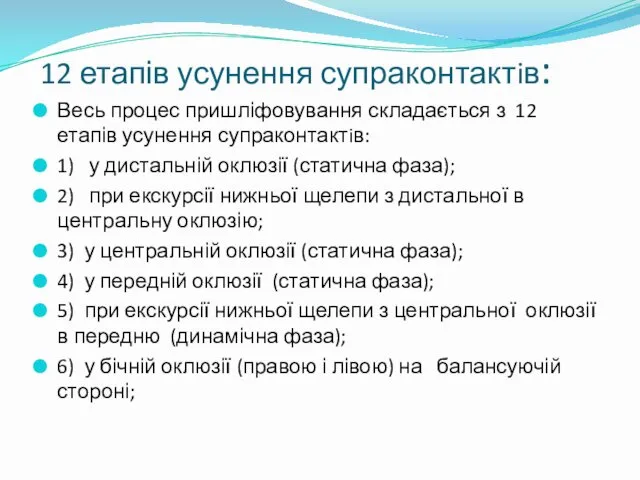 12 етапів усунення супраконтактів:

Весь процес пришліфовування складається з 12 етапів усунення супраконтактів:

1) у дистальній оклюзії (статична фаза);

2) при екскурсії нижньої щелепи з дистальної в центральну оклюзію;

3) у центральній оклюзії (статична фаза);

4) у передній оклюзії (статична фаза);

5) при екскурсії нижньої щелепи з центральної оклюзії в передню (динамічна фаза);

6) у бічній оклюзії (правою і лівою) на балансуючій стороні;